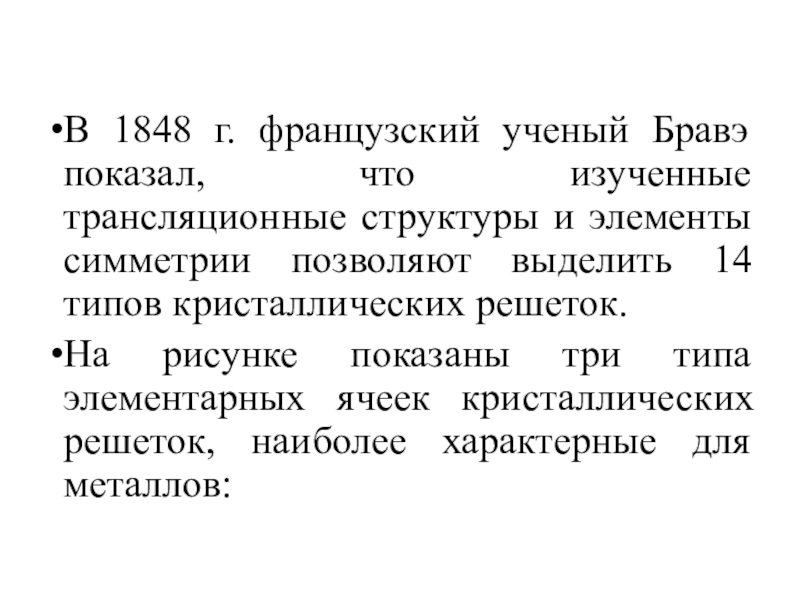 • В 1848 г. французский ученый Бравэ показал, что изученные трансляционные структуры и элементы симметрии позволяют выделить 14 типов кристаллических решеток.

• На рисунке показаны три типа элементарных ячеек кристаллических решеток, наиболее характерные для металлов: